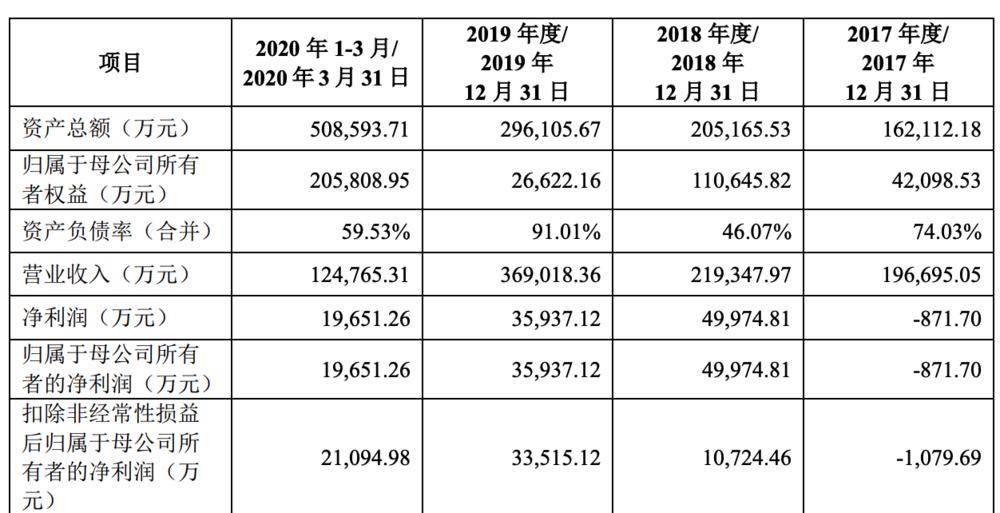 | 项目 | 2020 年 1-3 月/ 2020 年 3 月 31 日 | 2019 年度/ 2019 年 12 月 31 日 | 2018 年度/ 2018 年 12 月 31 日 | 2017 年度/ 2017 年 12 月 31 日 |
|---|---|---|---|---|
| 资产总额（万元） | 508,593.71 | 296,105.67 | 205,165.53 | 162,112.18 |
| 归属于母公司所有者权益（万元） | 205,808.95 | 26,622.16 | 110,645.82 | 42,098.53 |
| 资产负债率（合并） | 59.53% | 91.01% | 46.07% | 74.03% |
| 营业收入（万元） | 124,765.31 | 369,018.36 | 219,347.97 | 196,695.05 |
| 净利润（万元） | 19,651.26 | 35,937.12 | 49,974.81 | -871.70 |
| 归属于母公司所有者的净利润（万元） | 19,651.26 | 35,937.12 | 49,974.81 | -871.70 |
| 扣除非经常性损益后归属于母公司所有者的净利润（万元） | 21,094.98 | 33,515.12 | 10,724.46 | -1,079.69 |